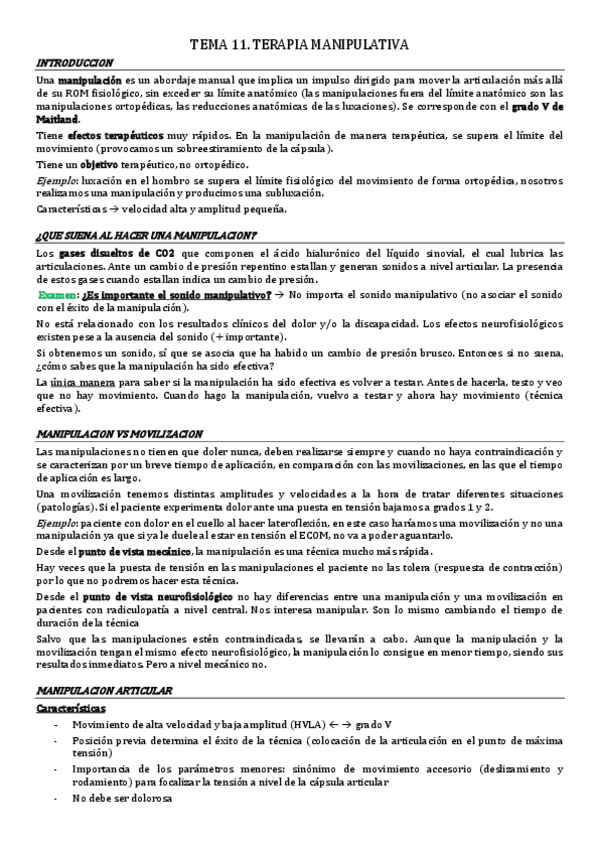 TEMA 11. TERAPIA MANIPULATIVA

INTRODUCCION

Una manipulación es un abordaje manual que implica un impulso dirigido para mover la articulación más allá de su ROM fisiológico, sin exceder su límite anatómico (las manipulaciones fuera del límite anatómico son las manipulaciones ortopédicas, las reducciones anatómicas de las luxaciones). Se corresponde con el grado V de Maitland.

Tiene efectos terapéuticos muy rápidos. En la manipulación de manera terapéutica, se supera el límite del movimiento (provocamos un sobreestiramiento de la cápsula).

Tiene un objetivo terapéutico, no ortopédico.

Ejemplo: luxación en el hombro se supera el límite fisiológico del movimiento de forma ortopédica, nosotros realizamos una manipulación y producimos una subluxación.

Características → velocidad alta y amplitud pequeña.

¿QUE SUENA AL HACER UNA MANIPULACION?

Los gases disueltos de CO2 que componen el ácido hialurónico del líquido sinovial, el cual lubrica las articulaciones. Ante un cambio de presión repentino estallan y generan sonidos a nivel articular. La presencia de estos gases cuando estallan indica un cambio de presión.

Examen: ¿Es importante el sonido manipulativo? → No importa el sonido manipulativo (no asociar el sonido con el éxito de la manipulación).

No está relacionado con los resultados clínicos del dolor y/o la discapacidad. Los efectos neurofisiológicos existen pese a la ausencia del sonido (+ importante).

Si obtenemos un sonido, sí que se asocia que ha habido un cambio de presión brusco. Entonces si no suena, ¿cómo sabes que la manipulación ha sido efectiva?

La única manera para saber si la manipulación ha sido efectiva es volver a testar. Antes de hacerla, testo y veo que no hay movimiento. Cuando hago la manipulación, vuelvo a testar y ahora hay movimiento (técnica efectiva).

MANIPULACION VS MOVILIZACION

Las manipulaciones no tienen que doler nunca, deben realizarse siempre y cuando no haya contraindicación y se caracterizan por un breve tiempo de aplicación, en comparación con las movilizaciones, en las que el tiempo de aplicación es largo.

Una movilización tenemos distintas amplitudes y velocidades a la hora de tratar diferentes situaciones (patologías). Si el paciente experimenta dolor ante una puesta en tensión bajamos a grados 1 y 2.

Ejemplo: paciente con dolor en el cuello al hacer lateroflexión, en este caso haríamos una movilización y no una manipulación ya que si ya le duele al estar en tensión el ECOM, no va a poder aguantarlo.

Desde el punto de vista mecánico, la manipulación es una técnica mucho más rápida.

Hay veces que la puesta de tensión en las manipulaciones el paciente no las tolera (respuesta de contracción) por lo que no podremos hacer esta técnica.

Desde el punto de vista neurofisiológico no hay diferencias entre una manipulación y una movilización en pacientes con radiculopatía a nivel central. Nos interesa manipular. Son lo mismo cambiando el tiempo de duración de la técnica

Salvo que las manipulaciones estén contraindicadas, se llevarán a cabo. Aunque la manipulación y la movilización tengan el mismo efecto neurofisiológico, la manipulación lo consigue en menor tiempo, siendo sus resultados inmediatos. Pero a nivel mecánico no.

MANIPULACION ARTICULAR

Características

- Movimiento de alta velocidad y baja amplitud (HVLA) ← → grado V
- Posición previa determina el éxito de la técnica (colocación de la articulación en el punto de máxima tensión)
- Importancia de los parámetros menores: sinónimo de movimiento accesorio (deslizamiento y rodamiento) para focalizar la tensión a nivel de la cápsula articular
- No debe ser dolorosa